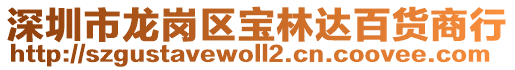 深圳市龙岗区宝林达百货商行
http://szgustavewoll2.cn.coovee.com